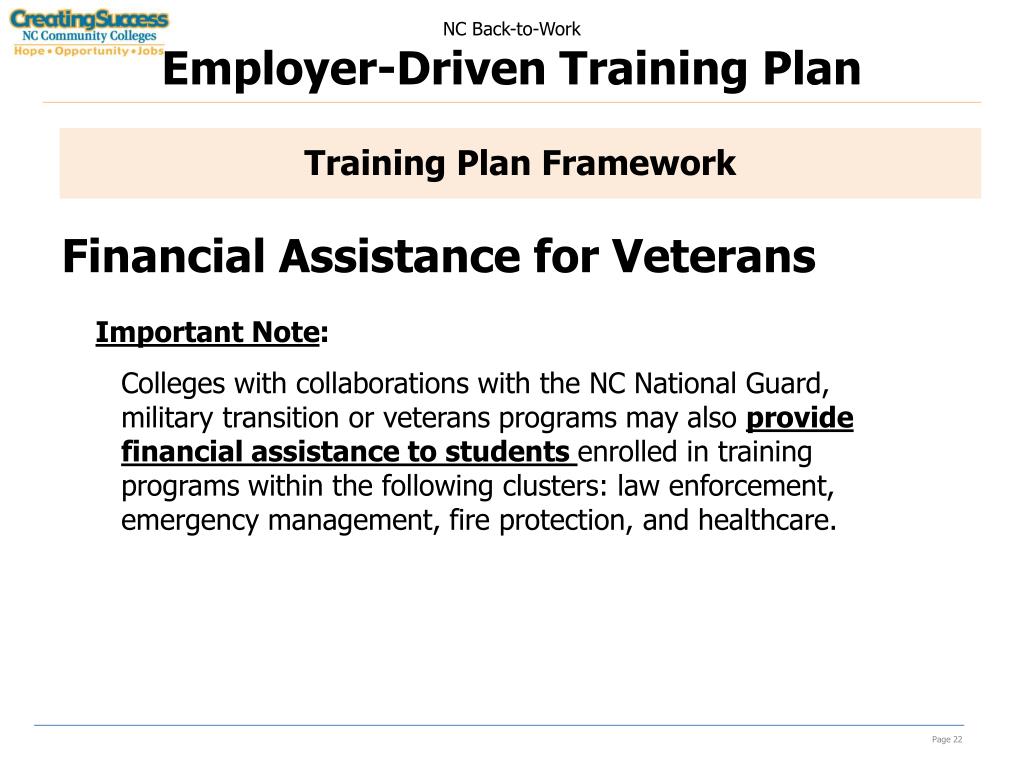 CreatingSuccess
NC Community Colleges
Hope • Opportunity • Jobs

NC Back-to-Work
Employer-Driven Training Plan

Training Plan Framework

Financial Assistance for Veterans

Important Note:

Colleges with collaborations with the NC National Guard, military transition or veterans programs may also provide financial assistance to students enrolled in training programs within the following clusters: law enforcement, emergency management, fire protection, and healthcare.

Page 22